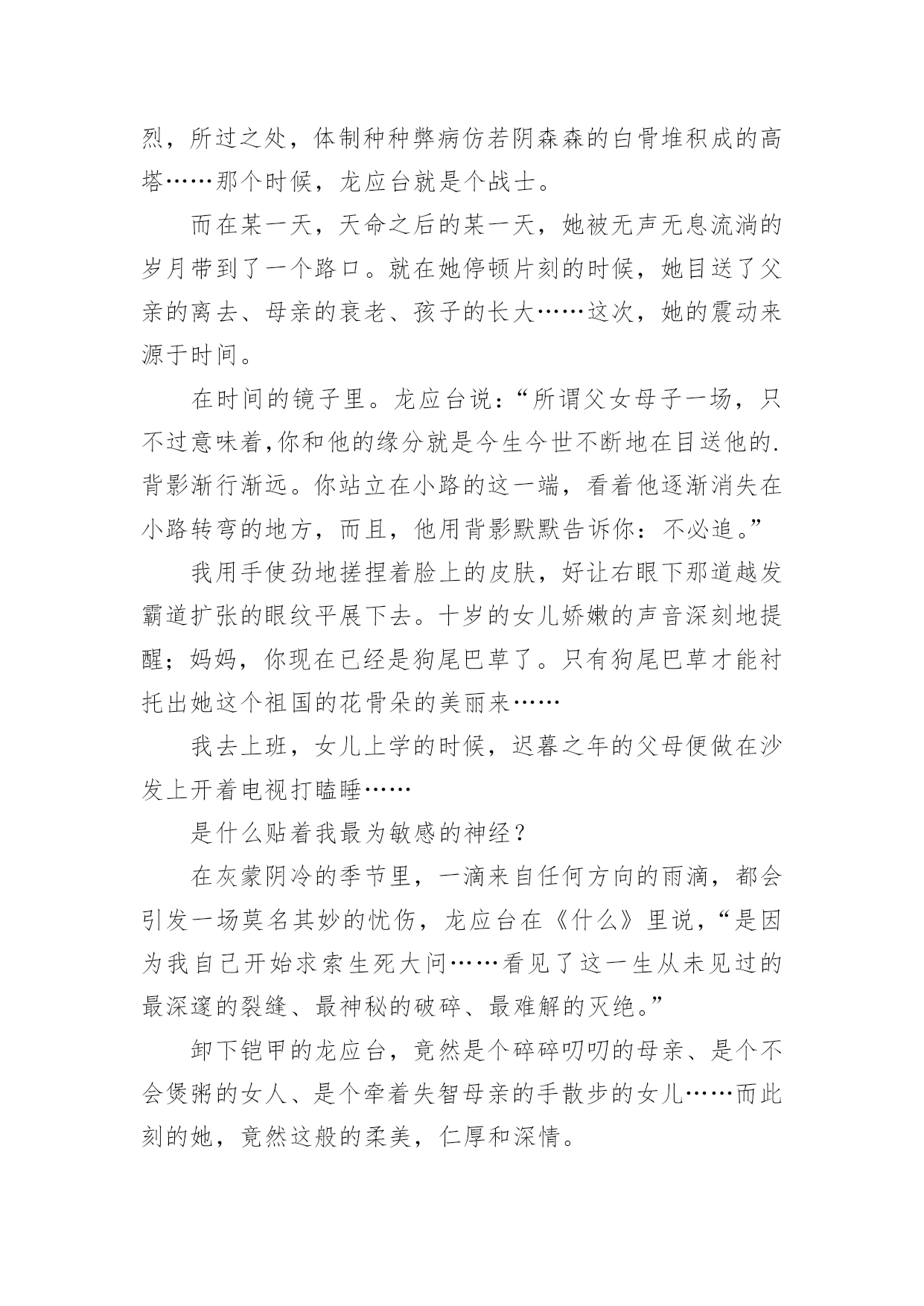 烈，所过之处，体制种种弊病仿若阴森森的白骨堆积成的高塔……那个时候，龙应台就是个战士。

而在某一天，天命之后的某一天，她被无声无息流淌的岁月带到了一个路口。就在她停顿片刻的时候，她目送了父亲的离去、母亲的衰老、孩子的长大……这次，她的震动来源于时间。

在时间的镜子里。龙应台说：“所谓父女母子一场，只不过意味着,你和他的缘分就是今生今世不断地在目送他的.背影渐行渐远。你站立在小路的这一端，看着他逐渐消失在小路转弯的地方，而且，他用背影默默告诉你：不必追。”

我用手使劲地搓捏着脸上的皮肤，好让右眼下那道越发霸道扩张的眼纹平展下去。十岁的女儿娇嫩的声音深刻地提醒；妈妈，你现在已经是狗尾巴草了。只有狗尾巴草才能衬托出她这个祖国的花骨朵的美丽来……

我去上班，女儿上学的时候，迟暮之年的父母便做在沙发上开着电视打瞌睡……

是什么贴着我最为敏感的神经？

在灰蒙阴冷的季节里，一滴来自任何方向的雨滴，都会引发一场莫名其妙的忧伤，龙应台在《什么》里说，“是因为我自己开始求索生死大问……看见了这一生从未见过的最深邃的裂缝、最神秘的破碎、最难解的灭绝。”

卸下铠甲的龙应台，竟然是个碎碎叨叨的母亲、是个不会煲粥的女人、是个牵着失智母亲的手散步的女儿……而此刻的她，竟然这般的柔美，仁厚和深情。